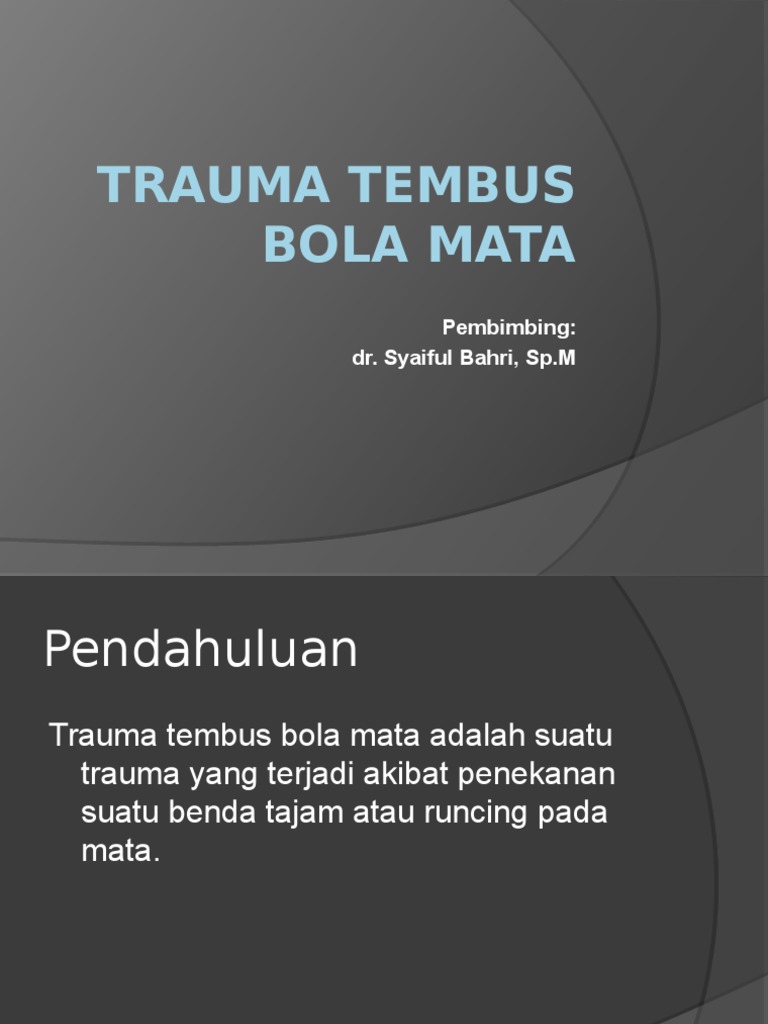 TRAUMA TEMBUS BOLA MATA

Pembimbing:
dr. Syaiful Bahri, Sp.M

Pendahuluan

Trauma tembus bola mata adalah suatu trauma yang terjadi akibat penekanan suatu benda tajam atau runcing pada mata.